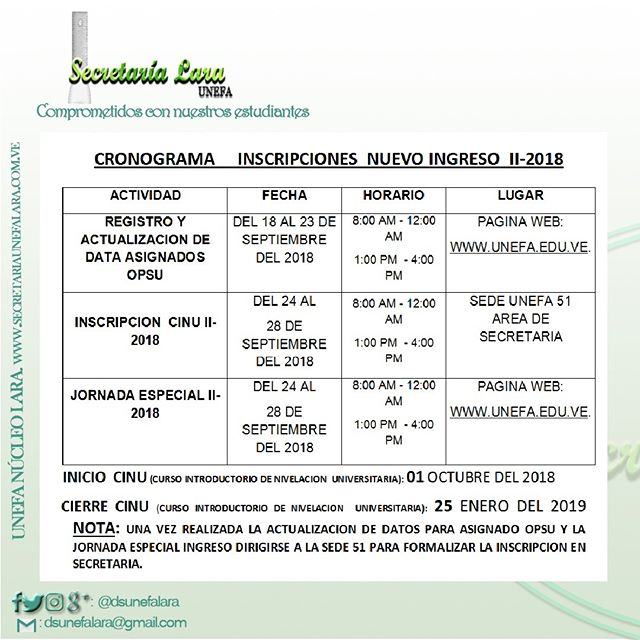 Secretaría Lara
UNEFA
Comprometidos con nuestros estudiantes

UNEFA NÚCLEO LARA. WWW.SECRETARIAUNEFALARA.COM.VE

CRONOGRAMA INSCRIPCIONES NUEVO INGRESO II-2018

| ACTIVIDAD | FECHA | HORARIO | LUGAR |
|---|---|---|---|
| REGISTRO Y ACTUALIZACION DE DATA ASIGNADOS OPSU | DEL 18 AL 23 DE SEPTIEMBRE DEL 2018 | 8:00 AM - 12:00 AM 1:00 PM - 4:00 PM | PAGINA WEB: WWW.UNEFA.EDU.VE. |
| INSCRIPCION CINU II-2018 | DEL 24 AL 28 DE SEPTIEMBRE DEL 2018 | 8:00 AM - 12:00 AM 1:00 PM - 4:00 PM | SEDE UNEFA 51 AREA DE SECRETARIA |
| JORNADA ESPECIAL II-2018 | DEL 24 AL 28 DE SEPTIEMBRE DEL 2018 | 8:00 AM - 12:00 AM 1:00 PM - 4:00 PM | PAGINA WEB: WWW.UNEFA.EDU.VE. |

INICIO CINU (CURSO INTRODUCTORIO DE NIVELACION UNIVERSITARIA): 01 OCTUBRE DEL 2018

CIERRE CINU (CURSO INTRODUCTORIO DE NIVELACION UNIVERSITARIA): 25 ENERO DEL 2019

NOTA: UNA VEZ REALIZADA LA ACTUALIZACION DE DATOS PARA ASIGNADO OPSU Y LA JORNADA ESPECIAL INGRESO DIRIGIRSE A LA SEDE 51 PARA FORMALIZAR LA INSCRIPCION EN SECRETARIA.

: @dsunefalara
: dsunefalara@gmail.com